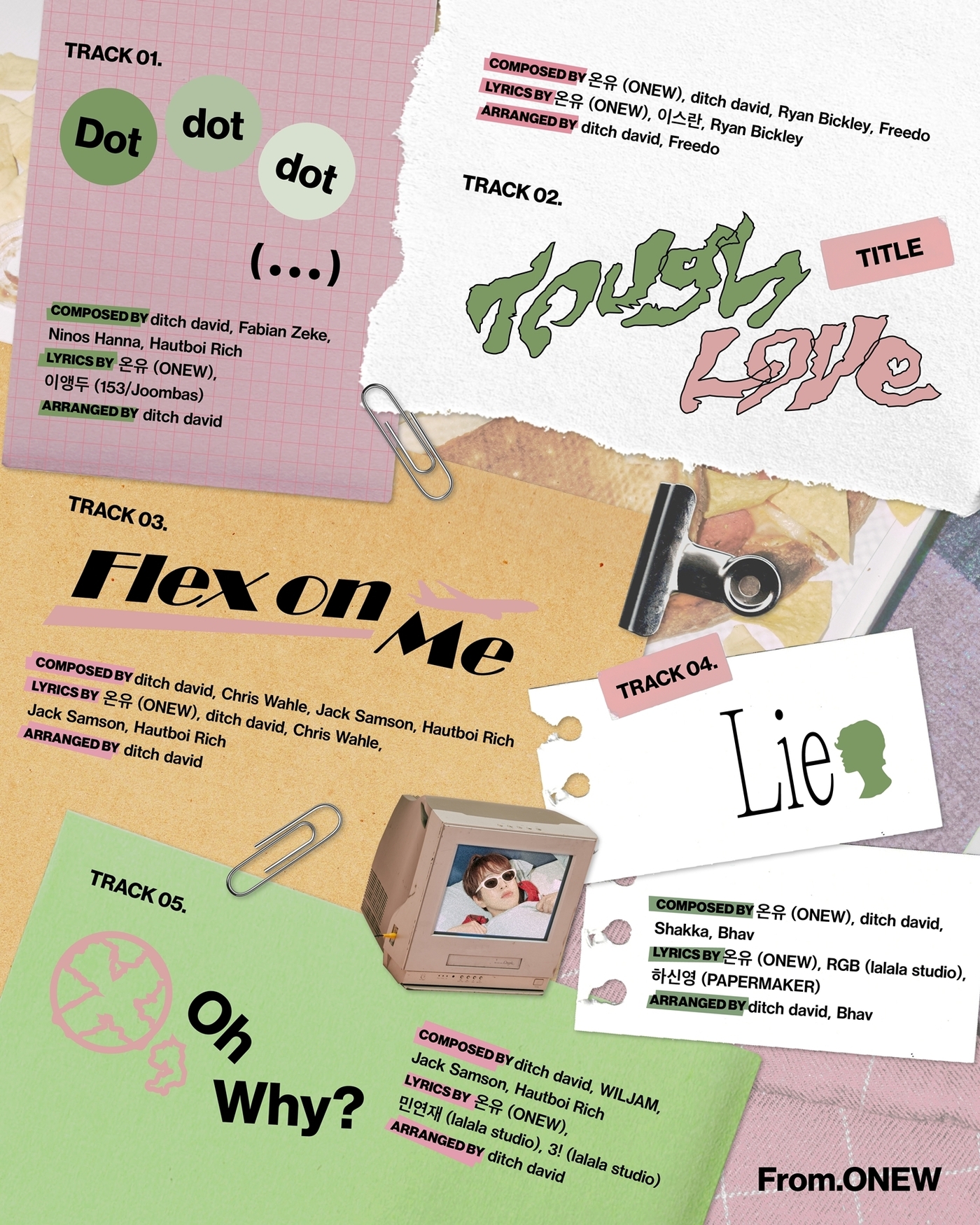 TRACK 01.

Dot dot dot

(...)

COMPOSED BY ditch david, Fabian Zeke, Ninos Hanna, Hautboi Rich
LYRICS BY 온유 (ONEW), 이앵두 (153/Joombas)
ARRANGED BY ditch david

COMPOSED BY 온유 (ONEW), ditch david, Ryan Bickley, Freedo
LYRICS BY 온유 (ONEW), 이스란, Ryan Bickley
ARRANGED BY ditch david, Freedo

TRACK 02.

TITLE

Tough Love

TRACK 03.

Flex on Me

COMPOSED BY ditch david, Chris Wahle, Jack Samson, Hautboi Rich
LYRICS BY 온유 (ONEW), ditch david, Chris Wahle, Jack Samson, Hautboi Rich
ARRANGED BY ditch david

TRACK 04.

Lie

COMPOSED BY 온유 (ONEW), ditch david, Shakka, Bhav
LYRICS BY 온유 (ONEW), RGB (lalala studio), 하신영 (PAPERMAKER)
ARRANGED BY ditch david, Bhav

TRACK 05.

Oh Why?

COMPOSED BY ditch david, WILJAM, Jack Samson, Hautboi Rich
LYRICS BY 온유 (ONEW), 민연재 (lalala studio), 3! (lalala studio)
ARRANGED BY ditch david

From.ONEW